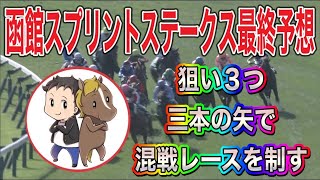 函館スプリントステークス最終予想

狙い３つ
三本の矢で
混戦レースを制す